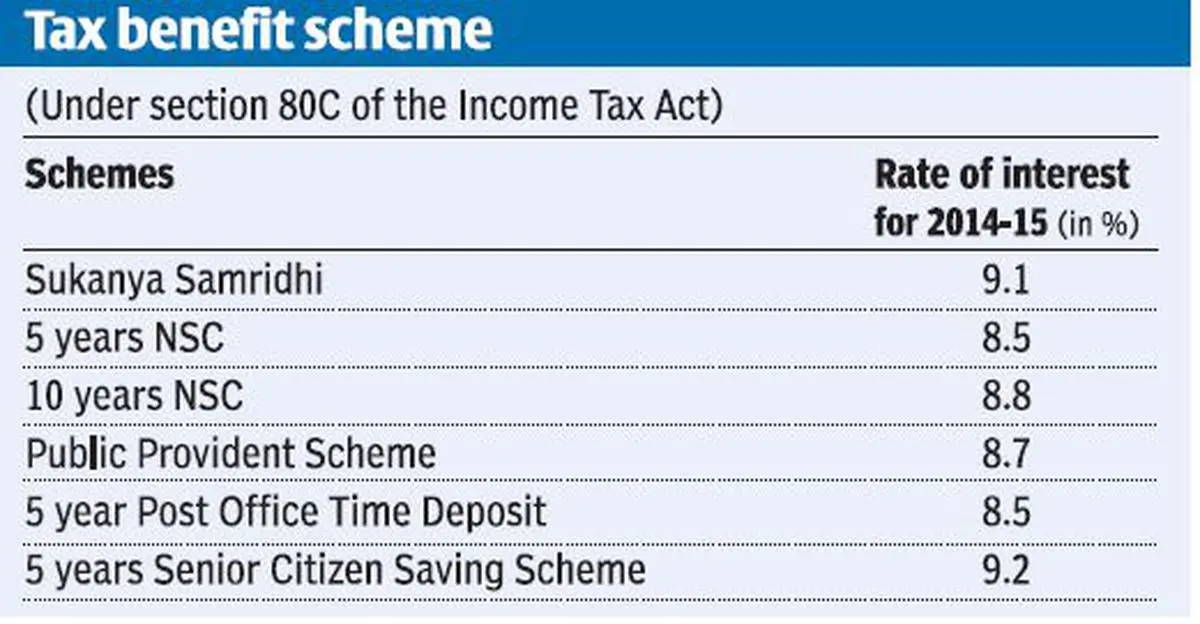 Tax benefit scheme

(Under section 80C of the Income Tax Act)

| Schemes | Rate of interest for 2014-15 (in %) |
|---|---|
| Sukanya Samridhi | 9.1 |
| 5 years NSC | 8.5 |
| 10 years NSC | 8.8 |
| Public Provident Scheme | 8.7 |
| 5 year Post Office Time Deposit | 8.5 |
| 5 years Senior Citizen Saving Scheme | 9.2 |